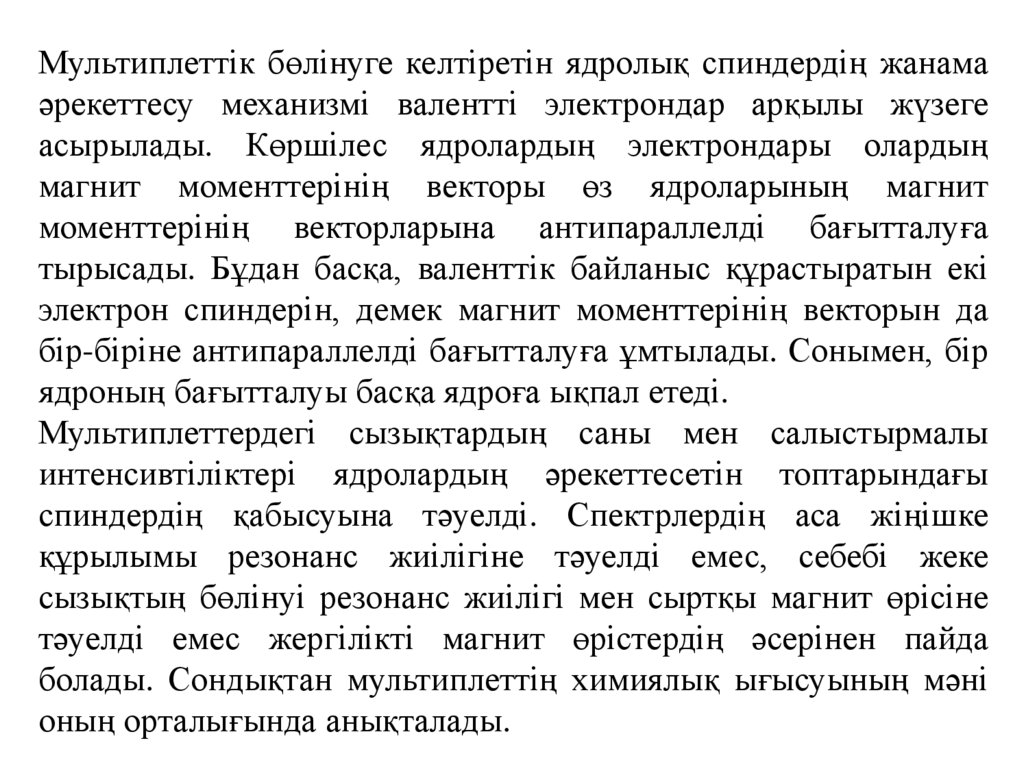 Мультиплеттік бөлінуге келтіретін ядролық спиндердің жанама әрекеттесу механизмі валентті электрондар арқылы жүзеге асырылады. Көршілес ядролардың электрондары олардың магнит моменттерінің векторы өз ядроларының магнит моменттерінің векторларына антипараллелді бағытталуға тырысады. Бұдан басқа, валенттік байланыс құрастыратын екі электрон спиндерін, демек магнит моменттерінің векторын да бір-біріне антипараллелді бағытталуға ұмтылады. Сонымен, бір ядроның бағытталуы басқа ядроға ықпал етеді.
Мультиплеттердегі сызықтардың саны мен салыстырмалы интенсивтіліктері ядролардың әрекеттесетін топтарындағы спиндердің қабысуына тәуелді. Спектрлердің аса жіңішке құрылымы резонанс жиілігіне тәуелді емес, себебі жеке сызықтың бөлінуі резонанс жиілігі мен сыртқы магнит өрісіне тәуелді емес жергілікті магнит өрістердің әсерінен пайда болады. Сондықтан мультиплеттің химиялық ығысуының мәні оның орталығында анықталады.